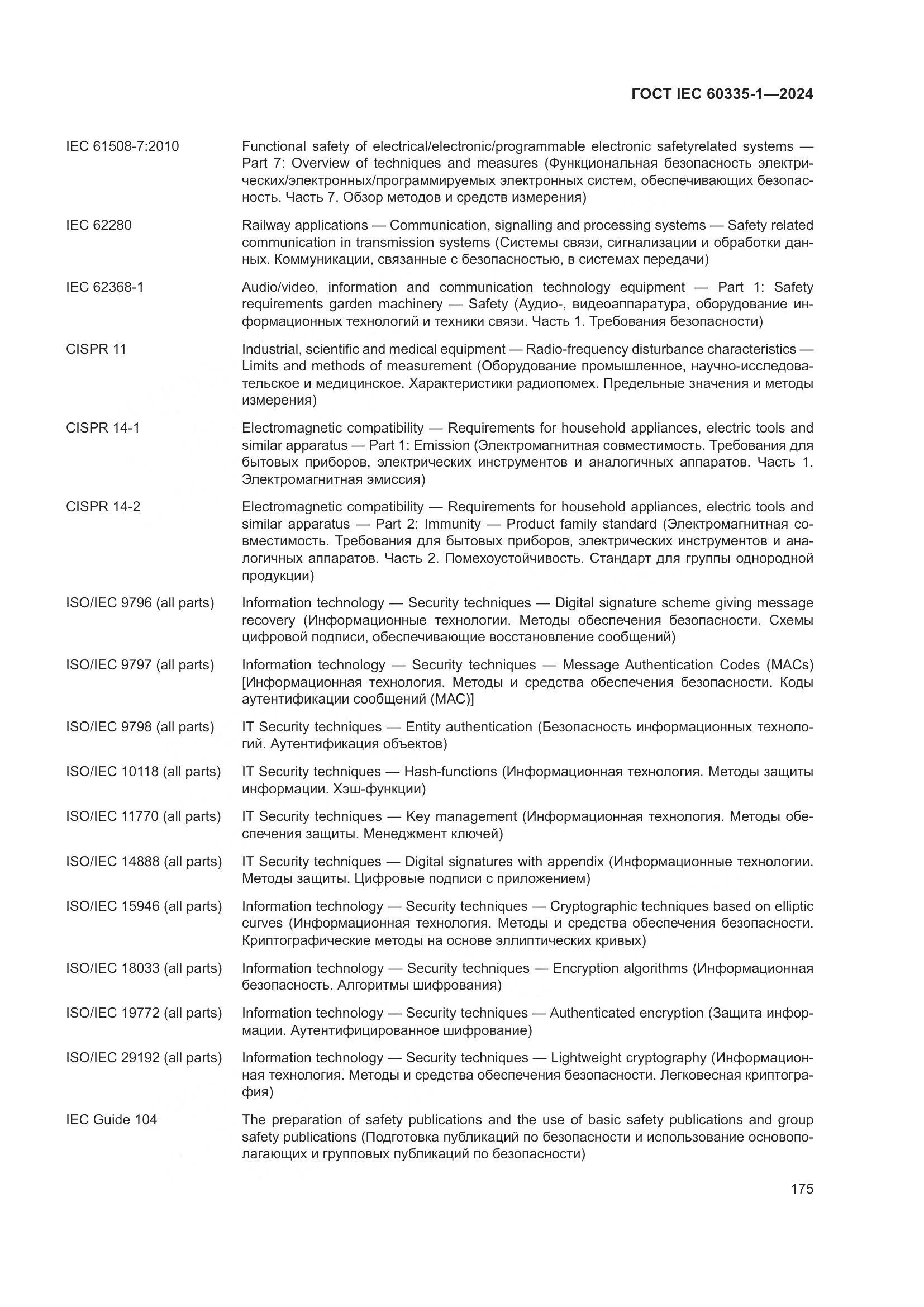 ГОСТ IEC 60335-1—2024

IEC 61508-7:2010 Functional safety of electrical/electronic/programmable electronic safetyrelated systems — Part 7: Overview of techniques and measures (Функциональная безопасность электрических/электронных/программируемых электронных систем, обеспечивающих безопасность. Часть 7. Обзор методов и средств измерения)

IEC 62280 Railway applications — Communication, signalling and processing systems — Safety related communication in transmission systems (Системы связи, сигнализации и обработки данных. Коммуникации, связанные с безопасностью, в системах передачи)

IEC 62368-1 Audio/video, information and communication technology equipment — Part 1: Safety requirements garden machinery — Safety (Аудио-, видеоаппаратура, оборудование информационных технологий и техники связи. Часть 1. Требования безопасности)

CISPR 11 Industrial, scientific and medical equipment — Radio-frequency disturbance characteristics — Limits and methods of measurement (Оборудование промышленное, научно-исследовательское и медицинское. Характеристики радиопомех. Предельные значения и методы измерения)

CISPR 14-1 Electromagnetic compatibility — Requirements for household appliances, electric tools and similar apparatus — Part 1: Emission (Электромагнитная совместимость. Требования для бытовых приборов, электрических инструментов и аналогичных аппаратов. Часть 1. Электромагнитная эмиссия)

CISPR 14-2 Electromagnetic compatibility — Requirements for household appliances, electric tools and similar apparatus — Part 2: Immunity — Product family standard (Электромагнитная совместимость. Требования для бытовых приборов, электрических инструментов и аналогичных аппаратов. Часть 2. Помехоустойчивость. Стандарт для группы однородной продукции)

ISO/IEC 9796 (all parts) Information technology — Security techniques — Digital signature scheme giving message recovery (Информационные технологии. Методы обеспечения безопасности. Схемы цифровой подписи, обеспечивающие восстановление сообщений)

ISO/IEC 9797 (all parts) Information technology — Security techniques — Message Authentication Codes (MACs) [Информационная технология. Методы и средства обеспечения безопасности. Коды аутентификации сообщений (MAC)]

ISO/IEC 9798 (all parts) IT Security techniques — Entity authentication (Безопасность информационных технологий. Аутентификация объектов)

ISO/IEC 10118 (all parts) IT Security techniques — Hash-functions (Информационная технология. Методы защиты информации. Хэш-функции)

ISO/IEC 11770 (all parts) IT Security techniques — Key management (Информационная технология. Методы обеспечения защиты. Менеджмент ключей)

ISO/IEC 14888 (all parts) IT Security techniques — Digital signatures with appendix (Информационные технологии. Методы защиты. Цифровые подписи с приложением)

ISO/IEC 15946 (all parts) Information technology — Security techniques — Cryptographic techniques based on elliptic curves (Информационная технология. Методы и средства обеспечения безопасности. Криптографические методы на основе эллиптических кривых)

ISO/IEC 18033 (all parts) Information technology — Security techniques — Encryption algorithms (Информационная безопасность. Алгоритмы шифрования)

ISO/IEC 19772 (all parts) Information technology — Security techniques — Authenticated encryption (Защита информации. Аутентифицированное шифрование)

ISO/IEC 29192 (all parts) Information technology — Security techniques — Lightweight cryptography (Информационная технология. Методы и средства обеспечения безопасности. Легковесная криптография)

IEC Guide 104 The preparation of safety publications and the use of basic safety publications and group safety publications (Подготовка публикаций по безопасности и использование основополагающих и групповых публикаций по безопасности)

175